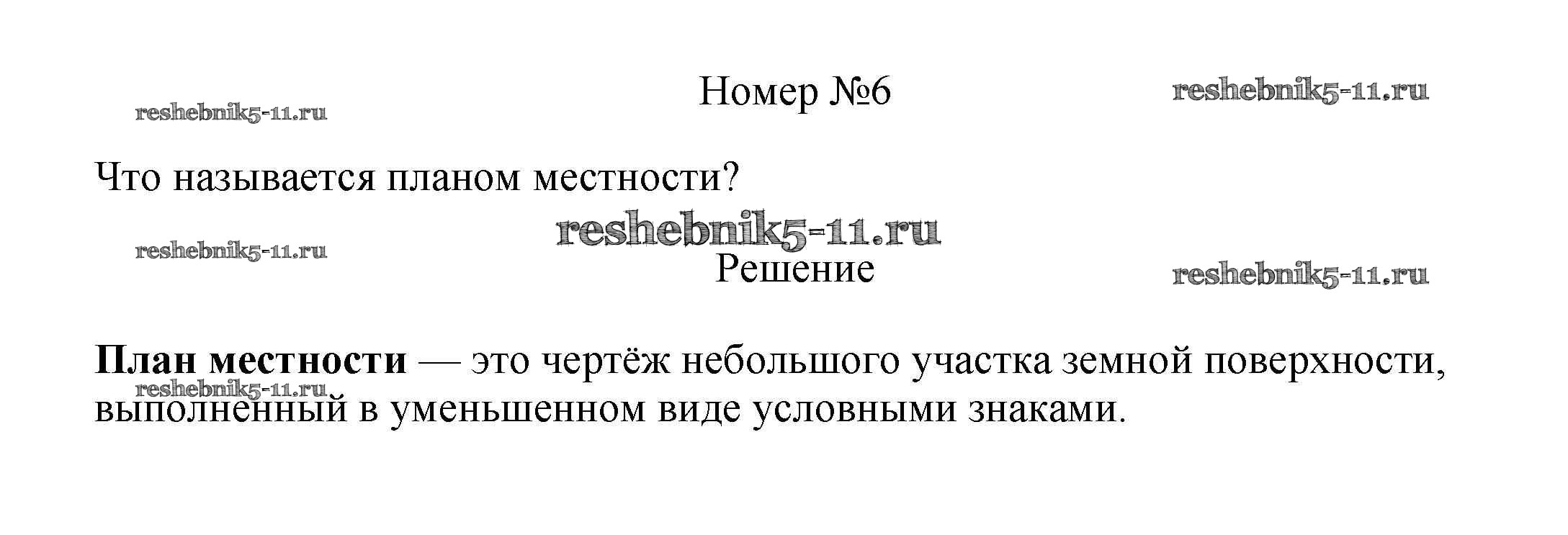 Номер №6

Что называется планом местности?

Решение

План местности — это чертёж небольшого участка земной поверхности, выполненный в уменьшенном виде условными знаками.

reshebnik5-11.ru